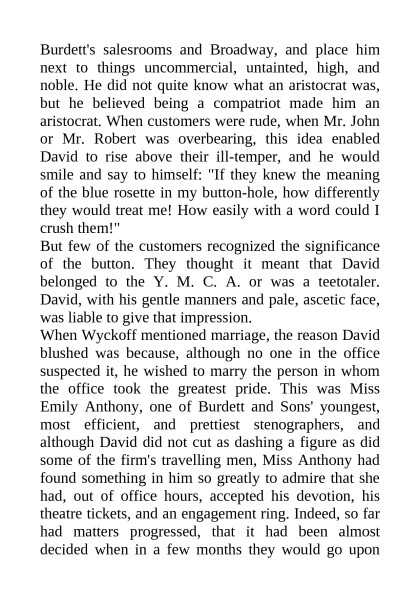 Burdett's salesrooms and Broadway, and place him next to things uncommercial, untainted, high, and noble. He did not quite know what an aristocrat was, but he believed being a compatriot made him an aristocrat. When customers were rude, when Mr. John or Mr. Robert was overbearing, this idea enabled David to rise above their ill-temper, and he would smile and say to himself: "If they knew the meaning of the blue rosette in my button-hole, how differently they would treat me! How easily with a word could I crush them!"
But few of the customers recognized the significance of the button. They thought it meant that David belonged to the Y. M. C. A. or was a teetotaler. David, with his gentle manners and pale, ascetic face, was liable to give that impression.
When Wyckoff mentioned marriage, the reason David blushed was because, although no one in the office suspected it, he wished to marry the person in whom the office took the greatest pride. This was Miss Emily Anthony, one of Burdett and Sons' youngest, most efficient, and prettiest stenographers, and although David did not cut as dashing a figure as did some of the firm's travelling men, Miss Anthony had found something in him so greatly to admire that she had, out of office hours, accepted his devotion, his theatre tickets, and an engagement ring. Indeed, so far had matters progressed, that it had been almost decided when in a few months they would go upon